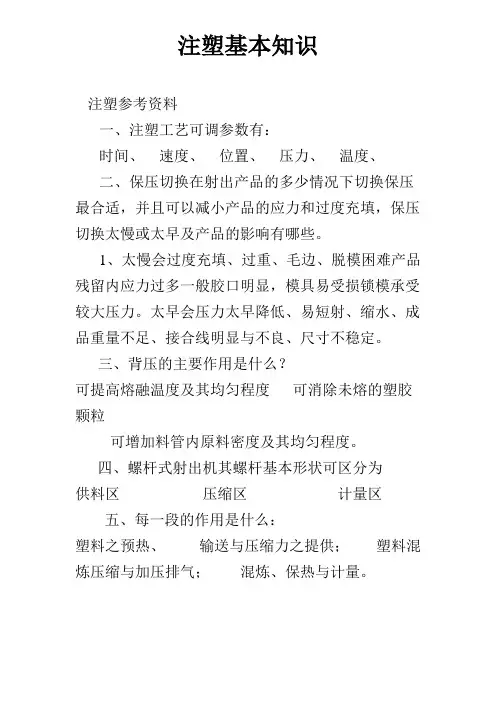 注塑基本知识

注塑参考资料

一、注塑工艺可调参数有：

时间、 速度、 位置、 压力、 温度、

二、保压切换在射出产品的多少情况下切换保压最合适，并且可以减小产品的应力和过度充填，保压切换太慢或太早及产品的影响有哪些。

1、太慢会过度充填、过重、毛边、脱模困难产品残留内应力过多一般胶口明显，模具易受损锁模承受较大压力。太早会压力太早降低、易短射、缩水、成品重量不足、接合线明显与不良、尺寸不稳定。

三、背压的主要作用是什么？

可提高熔融温度及其均匀程度 可消除未熔的塑胶颗粒

可增加料管内原料密度及其均匀程度。

四、螺杆式射出机其螺杆基本形状可区分为

供料区 压缩区 计量区

五、每一段的作用是什么：

塑料之预热、 输送与压缩力之提供； 塑料混炼压缩与加压排气； 混炼、保热与计量。